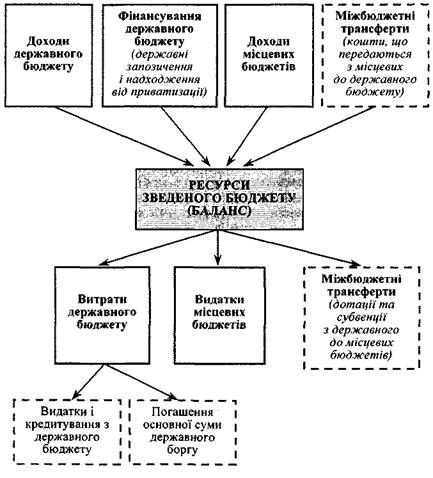 Доходи державного бюджету

Фінансування державного бюджету (державні запозичення і надходження від приватизації)

Доходи місцевих бюджетів

Міжбюджетні трансферти (кошти, що передаються з місцевих до державного бюджету)

РЕСУРСИ ЗВЕДЕНОГО БЮДЖЕТУ (БАЛАНС)

Витрати державного бюджету

Видатки місцевих бюджетів

Міжбюджетні трансферти (дотації та субвенції з державного до місцевих бюджетів)

Видатки і кредитування з державного бюджету

Погашення основної суми державного боргу